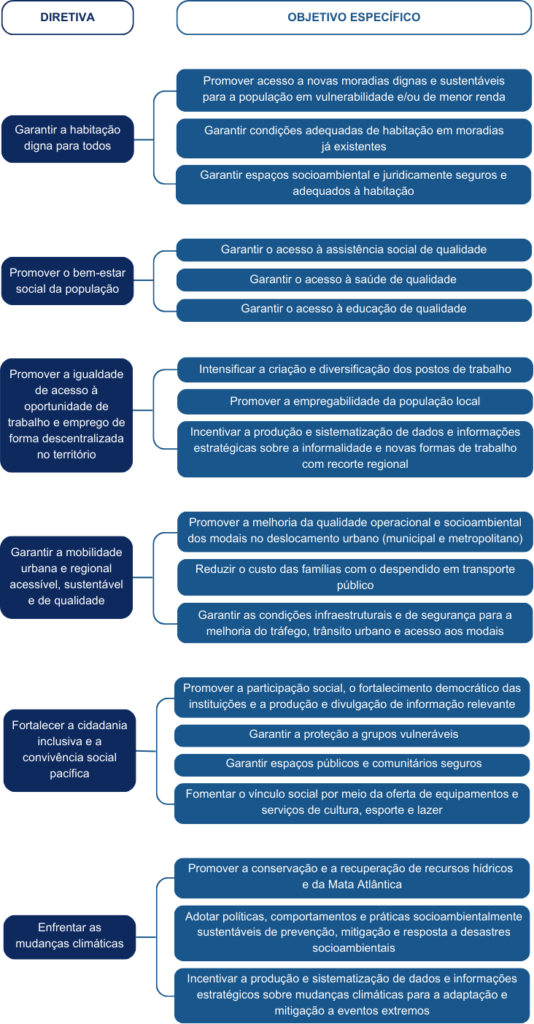 DIRETIVA

OBJETIVO ESPECÍFICO

Garantir a habitação digna para todos

Promover acesso a novas moradias dignas e sustentáveis para a população em vulnerabilidade e/ou de menor renda

Garantir condições adequadas de habitação em moradias já existentes

Garantir espaços socioambiental e juridicamente seguros e adequados à habitação

Promover o bem-estar social da população

Garantir o acesso à assistência social de qualidade

Garantir o acesso à saúde de qualidade

Garantir o acesso à educação de qualidade

Promover a igualdade de acesso à oportunidade de trabalho e emprego de forma descentralizada no território

Intensificar a criação e diversificação dos postos de trabalho

Promover a empregabilidade da população local

Incentivar a produção e sistematização de dados e informações estratégicas sobre a informalidade e novas formas de trabalho com recorte regional

Garantir a mobilidade urbana e regional acessível, sustentável e de qualidade

Promover a melhoria da qualidade operacional e socioambiental dos modais no deslocamento urbano (municipal e metropolitano)

Reduzir o custo das famílias com o despendido em transporte público

Garantir as condições infraestruturais e de segurança para a melhoria do tráfego, trânsito urbano e acesso aos modais

Fortalecer a cidadania inclusiva e a convivência social pacífica

Promover a participação social, o fortalecimento democrático das instituições e a produção e divulgação de informação relevante

Garantir a proteção a grupos vulneráveis

Garantir espaços públicos e comunitários seguros

Fomentar o vínculo social por meio da oferta de equipamentos e serviços de cultura, esporte e lazer

Enfrentar as mudanças climáticas

Promover a conservação e a recuperação de recursos hídricos e da Mata Atlântica

Adotar políticas, comportamentos e práticas socioambientalmente sustentáveis de prevenção, mitigação e resposta a desastres socioambientais

Incentivar a produção e sistematização de dados e informações estratégicos sobre mudanças climáticas para a adaptação e mitigação a eventos extremos